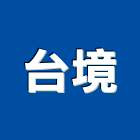 台境